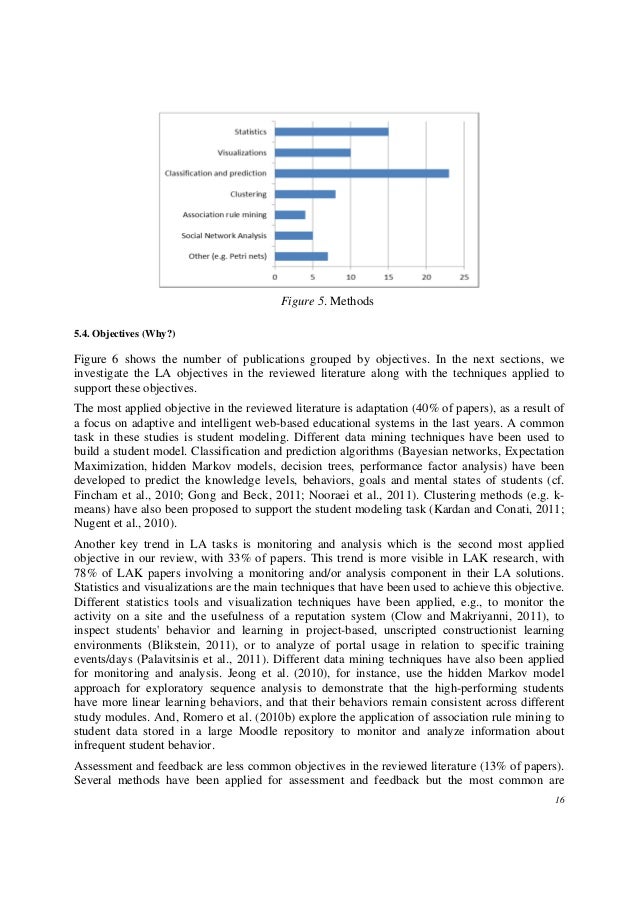 Statistics
Visualizations
Classification and prediction
Clustering
Association rule mining
Social Network Analysis
Other (e.g. Petri nets)
0 5 10 15 20 25

Figure 5. Methods

5.4. Objectives (Why?)

Figure 6 shows the number of publications grouped by objectives. In the next sections, we investigate the LA objectives in the reviewed literature along with the techniques applied to support these objectives.

The most applied objective in the reviewed literature is adaptation (40% of papers), as a result of a focus on adaptive and intelligent web-based educational systems in the last years. A common task in these studies is student modeling. Different data mining techniques have been used to build a student model. Classification and prediction algorithms (Bayesian networks, Expectation Maximization, hidden Markov models, decision trees, performance factor analysis) have been developed to predict the knowledge levels, behaviors, goals and mental states of students (cf. Fincham et al., 2010; Gong and Beck, 2011; Nooraei et al., 2011). Clustering methods (e.g. k-means) have also been proposed to support the student modeling task (Kardan and Conati, 2011; Nugent et al., 2010).

Another key trend in LA tasks is monitoring and analysis which is the second most applied objective in our review, with 33% of papers. This trend is more visible in LAK research, with 78% of LAK papers involving a monitoring and/or analysis component in their LA solutions. Statistics and visualizations are the main techniques that have been used to achieve this objective. Different statistics tools and visualization techniques have been applied, e.g., to monitor the activity on a site and the usefulness of a reputation system (Clow and Makriyanni, 2011), to inspect students' behavior and learning in project-based, unscripted constructionist learning environments (Blikstein, 2011), or to analyze of portal usage in relation to specific training events/days (Palavitsinis et al., 2011). Different data mining techniques have also been applied for monitoring and analysis. Jeong et al. (2010), for instance, use the hidden Markov model approach for exploratory sequence analysis to demonstrate that the high-performing students have more linear learning behaviors, and that their behaviors remain consistent across different study modules. And, Romero et al. (2010b) explore the application of association rule mining to student data stored in a large Moodle repository to monitor and analyze information about infrequent student behavior.

Assessment and feedback are less common objectives in the reviewed literature (13% of papers). Several methods have been applied for assessment and feedback but the most common are

16